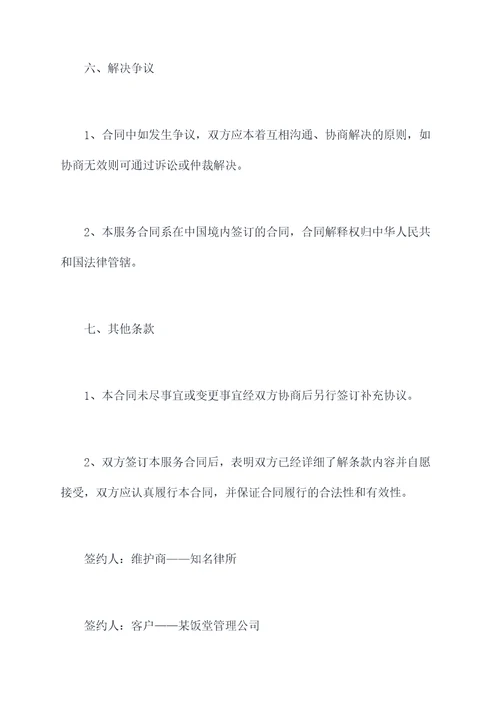 六、解决争议

1、合同中如发生争议，双方应本着互相沟通、协商解决的原则，如协商无效则可通过诉讼或仲裁解决。

2、本服务合同系在中国境内签订的合同，合同解释权归中华人民共和国法律管辖。

七、其他条款

1、本合同未尽事宜或变更事宜经双方协商后另行签订补充协议。

2、双方签订本服务合同后，表明双方已经详细了解条款内容并自愿接受，双方应认真履行本合同，并保证合同履行的合法性和有效性。

签约人：维护商——知名律所

签约人：客户——某饭堂管理公司